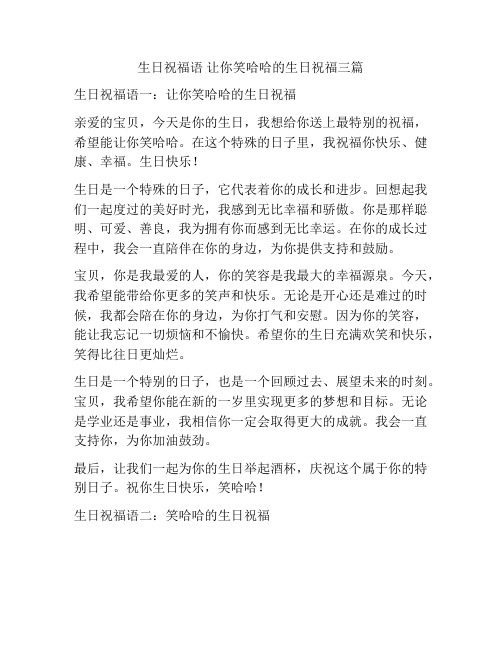 生日祝福语 让你笑哈哈的生日祝福三篇

生日祝福语一：让你笑哈哈的生日祝福

亲爱的宝贝，今天是你的生日，我想给你送上最特别的祝福，希望能让你笑哈哈。在这个特殊的日子里，我祝福你快乐、健康、幸福。生日快乐！

生日是一个特殊的日子，它代表着你的成长和进步。回想起我们一起度过的美好时光，我感到无比幸福和骄傲。你是那样聪明、可爱、善良，我为拥有你而感到无比幸运。在你的成长过程中，我会一直陪伴在你的身边，为你提供支持和鼓励。

宝贝，你是我最爱的人，你的笑容是我最大的幸福源泉。今天，我希望能带给你更多的笑声和快乐。无论是开心还是难过的时候，我都会陪在你的身边，为你打气和安慰。因为你的笑容，能让我忘记一切烦恼和不愉快。希望你的生日充满欢笑和快乐，笑得比往日更灿烂。

生日是一个特别的日子，也是一个回顾过去、展望未来的时刻。宝贝，我希望你能在新的一岁里实现更多的梦想和目标。无论是学业还是事业，我相信你一定会取得更大的成就。我会一直支持你，为你加油鼓劲。

最后，让我们一起为你的生日举起酒杯，庆祝这个属于你的特别日子。祝你生日快乐，笑哈哈！

生日祝福语二：笑哈哈的生日祝福